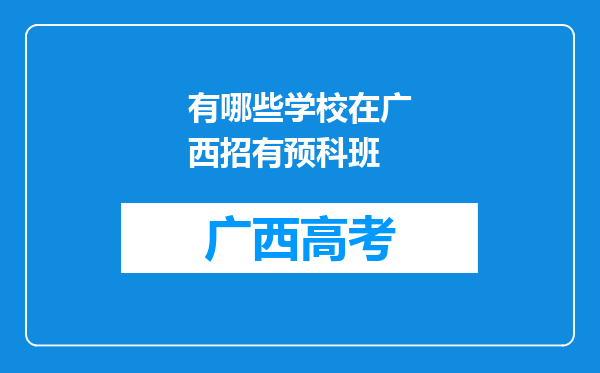 有哪些学校在广西招有预科班

广西高考